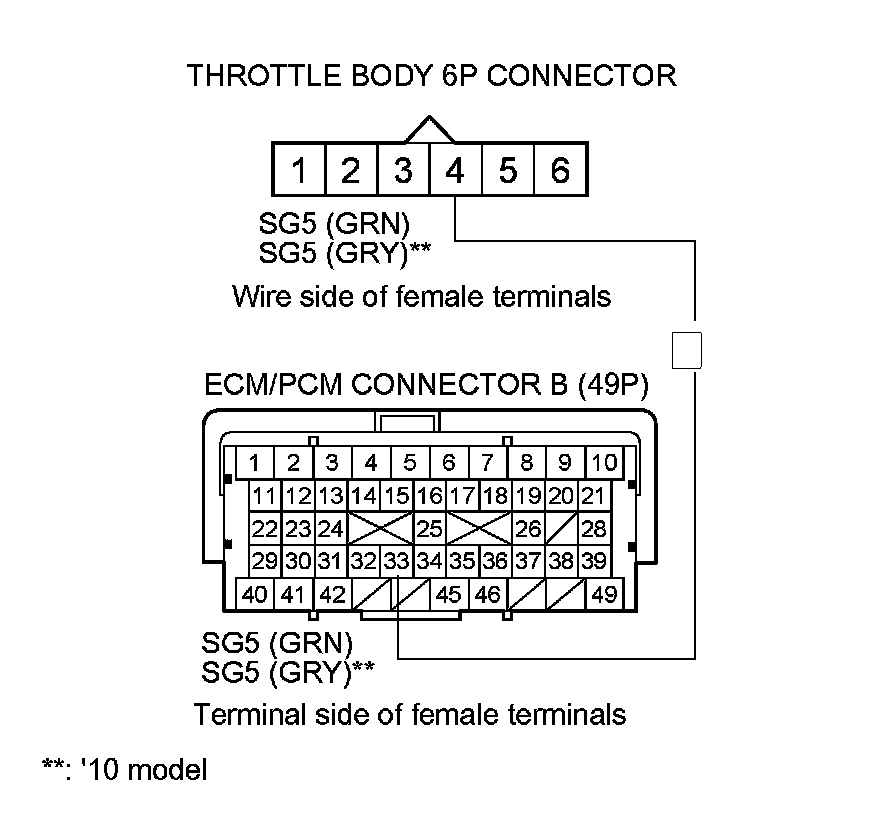 THROTTLE BODY 6P CONNECTOR

1 2 3 4 5 6

SG5 (GRN)
SG5 (GRY)**

Wire side of female terminals

ECM/PCM CONNECTOR B (49P)

1 2 3 4 5 6 7 8 9 10
11 12 13 14 15 16 17 18 19 20 21
22 23 24 25 26 28
29 30 31 32 33 34 35 36 37 38 39
40 41 42 45 46 49

SG5 (GRN)
SG5 (GRY)**

Terminal side of female terminals

**: '10 model